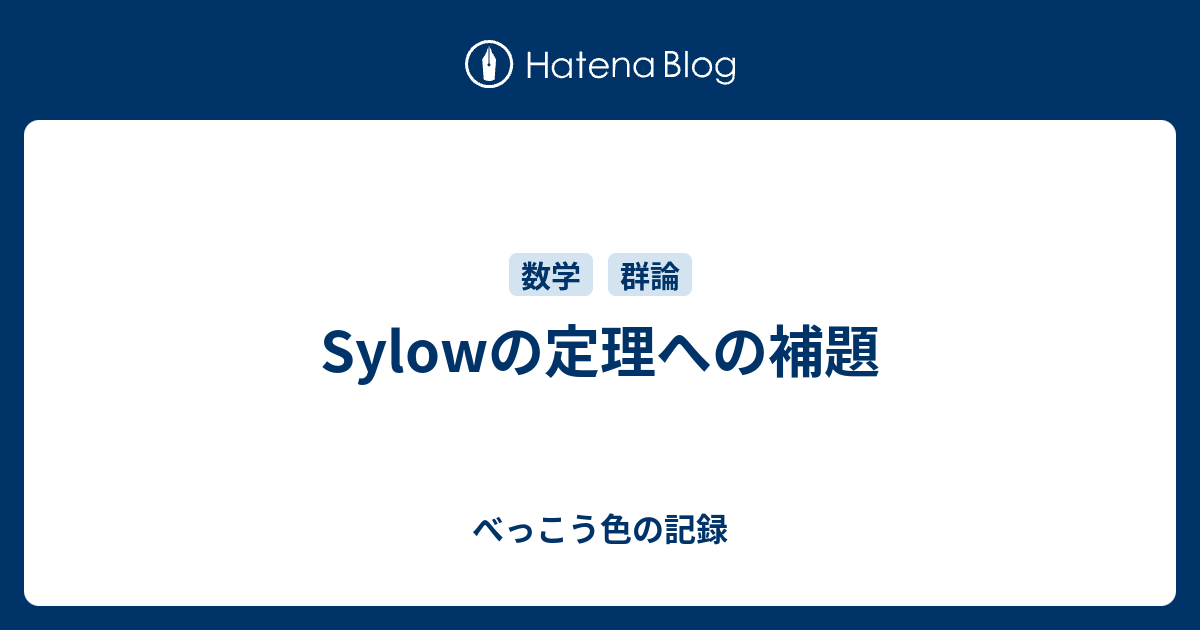 Hatena Blog

数学 群論

Sylowの定理への補題

べっこう色の記録